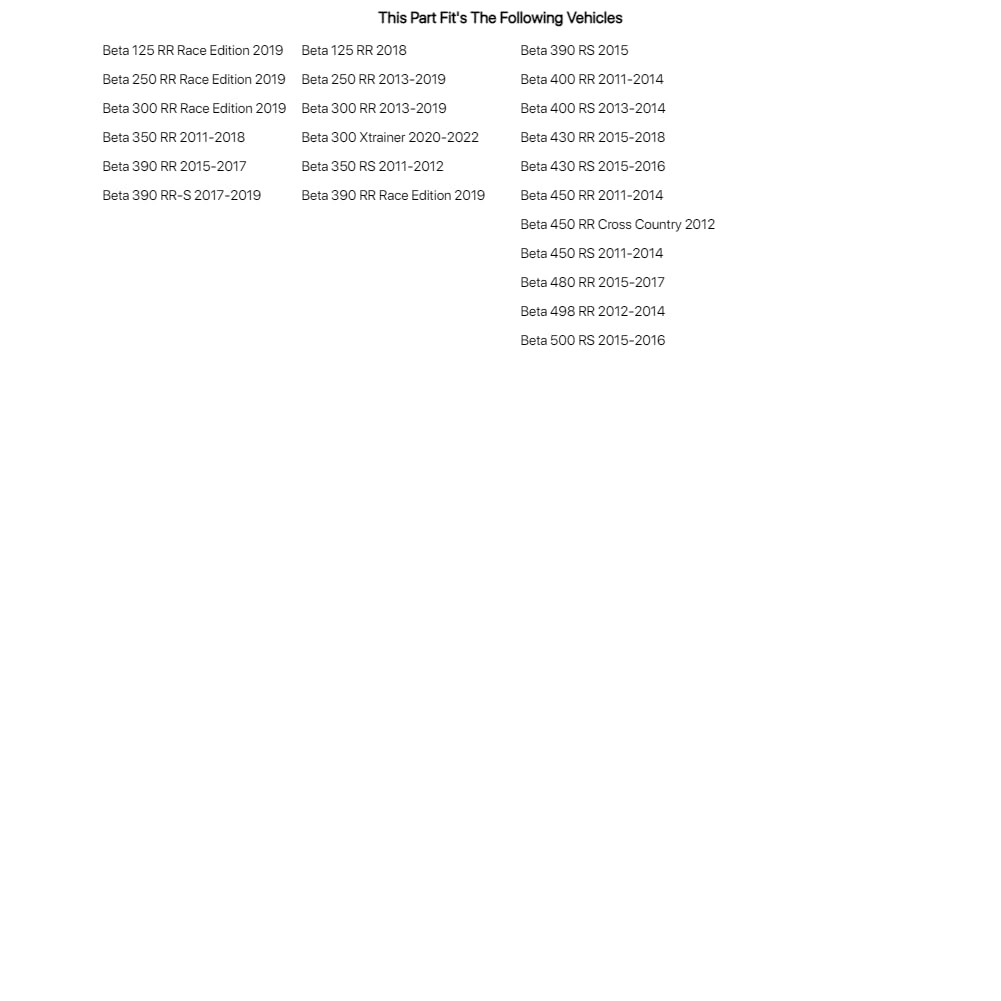 This Part Fit's The Following Vehicles

Beta 125 RR Race Edition 2019
Beta 250 RR Race Edition 2019
Beta 300 RR Race Edition 2019
Beta 350 RR 2011-2018
Beta 390 RR 2015-2017
Beta 390 RR-S 2017-2019

Beta 125 RR 2018
Beta 250 RR 2013-2019
Beta 300 RR 2013-2019
Beta 300 Xtrainer 2020-2022
Beta 350 RS 2011-2012
Beta 390 RR Race Edition 2019

Beta 390 RS 2015
Beta 400 RR 2011-2014
Beta 400 RS 2013-2014
Beta 430 RR 2015-2018
Beta 430 RS 2015-2016
Beta 450 RR 2011-2014
Beta 450 RR Cross Country 2012
Beta 450 RS 2011-2014
Beta 480 RR 2015-2017
Beta 498 RR 2012-2014
Beta 500 RS 2015-2016